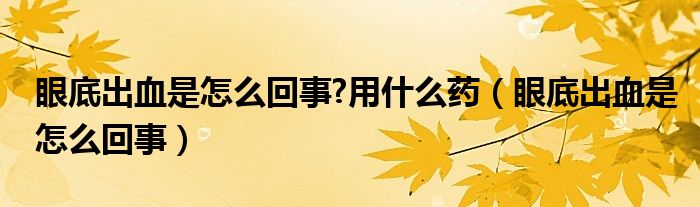 眼底出血是怎么回事?用什么药（眼底出血是怎么回事）